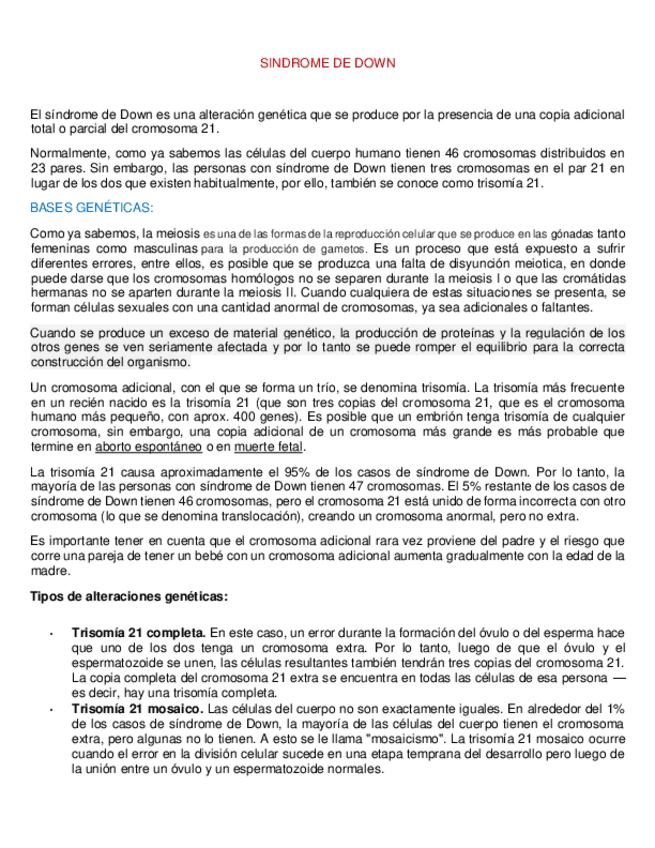 SINDROME DE DOWN

El síndrome de Down es una alteración genética que se produce por la presencia de una copia adicional total o parcial del cromosoma 21.

Normalmente, como ya sabemos las células del cuerpo humano tienen 46 cromosomas distribuidos en 23 pares. Sin embargo, las personas con síndrome de Down tienen tres cromosomas en el par 21 en lugar de los dos que existen habitualmente, por ello, también se conoce como trisomía 21.

BASES GENÉTICAS:

Como ya sabemos, la meiosis es una de las formas de la reproducción celular que se produce en las gónadas tanto femeninas como masculinas para la producción de gametos. Es un proceso que está expuesto a sufrir diferentes errores, entre ellos, es posible que se produzca una falta de disyunción meiotica, en donde puede darse que los cromosomas homólogos no se separen durante la meiosis I o que las cromátidas hermanas no se aparten durante la meiosis II. Cuando cualquiera de estas situaciones se presenta, se forman células sexuales con una cantidad anormal de cromosomas, ya sea adicionales o faltantes.

Cuando se produce un exceso de material genético, la producción de proteínas y la regulación de los otros genes se ven seriamente afectada y por lo tanto se puede romper el equilibrio para la correcta construcción del organismo.

Un cromosoma adicional, con el que se forma un trío, se denomina trisomía. La trisomía más frecuente en un recién nacido es la trisomía 21 (que son tres copias del cromosoma 21, que es el cromosoma humano más pequeño, con aprox. 400 genes). Es posible que un embrión tenga trisomía de cualquier cromosoma, sin embargo, una copia adicional de un cromosoma más grande es más probable que termine en aborto espontáneo o en muerte fetal.

La trisomía 21 causa aproximadamente el 95% de los casos de síndrome de Down. Por lo tanto, la mayoría de las personas con síndrome de Down tienen 47 cromosomas. El 5% restante de los casos de síndrome de Down tienen 46 cromosomas, pero el cromosoma 21 está unido de forma incorrecta con otro cromosoma (lo que se denomina translocación), creando un cromosoma anormal, pero no extra.

Es importante tener en cuenta que el cromosoma adicional rara vez proviene del padre y el riesgo que corre una pareja de tener un bebé con un cromosoma adicional aumenta gradualmente con la edad de la madre.

Tipos de alteraciones genéticas:

• Trisomía 21 completa. En este caso, un error durante la formación del óvulo o del esperma hace que uno de los dos tenga un cromosoma extra. Por lo tanto, luego de que el óvulo y el espermatozoide se unen, las células resultantes también tendrán tres copias del cromosoma 21. La copia completa del cromosoma 21 extra se encuentra en todas las células de esa persona — es decir, hay una trisomía completa.
• Trisomía 21 mosaico. Las células del cuerpo no son exactamente iguales. En alrededor del 1% de los casos de síndrome de Down, la mayoría de las células del cuerpo tienen el cromosoma extra, pero algunas no lo tienen. A esto se le llama "mosaicismo". La trisomía 21 mosaico ocurre cuando el error en la división celular sucede en una etapa temprana del desarrollo pero luego de la unión entre un óvulo y un espermatozoide normales.